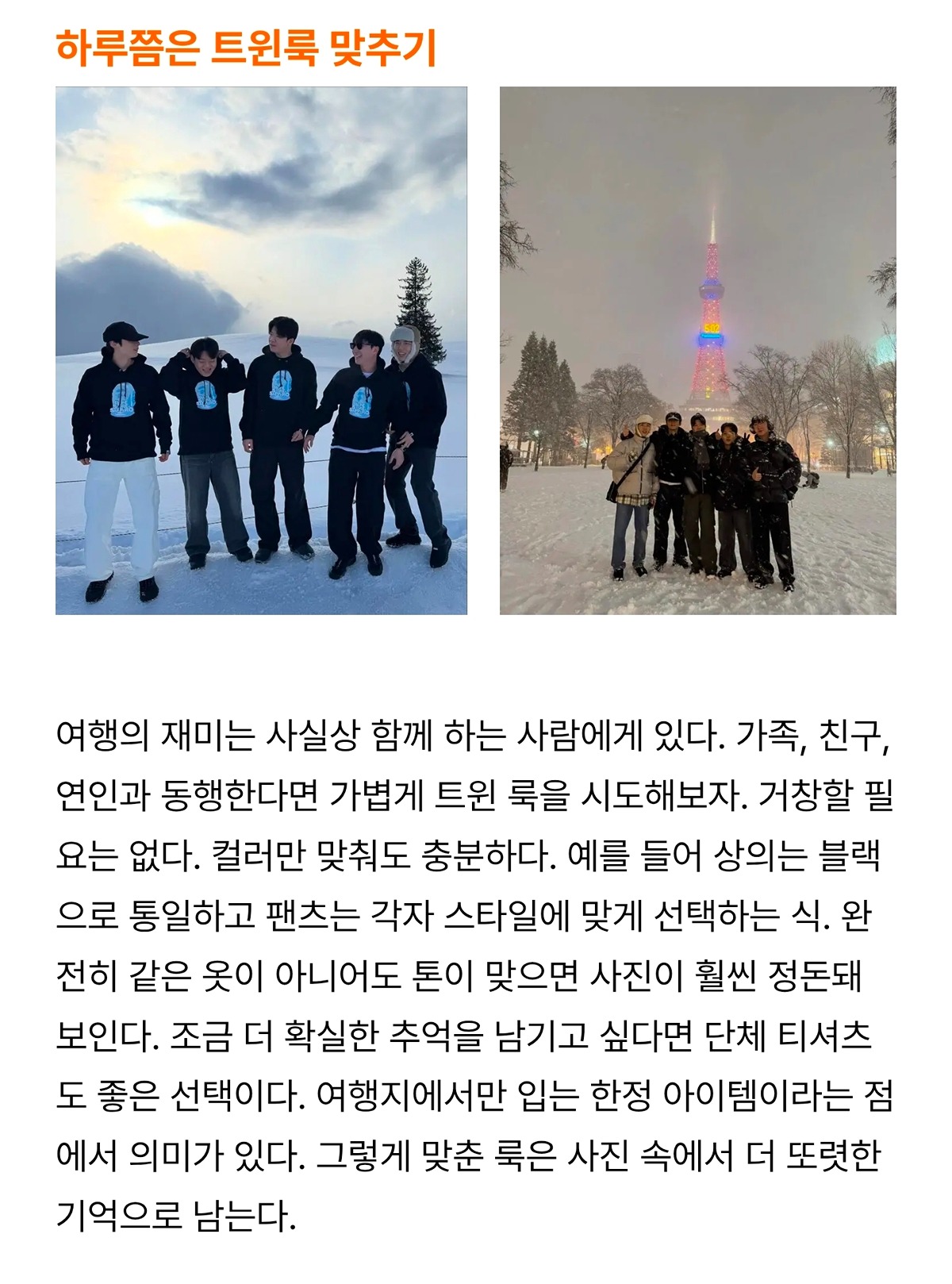 하루쯤은 트윈룩 맞추기

여행의 재미는 사실상 함께 하는 사람에게 있다. 가족, 친구, 연인과 동행한다면 가볍게 트윈 룩을 시도해보자. 거창할 필요는 없다. 컬러만 맞춰도 충분하다. 예를 들어 상의는 블랙으로 통일하고 팬츠는 각자 스타일에 맞게 선택하는 식. 완전히 같은 옷이 아니어도 톤이 맞으면 사진이 훨씬 정돈돼 보인다. 조금 더 확실한 추억을 남기고 싶다면 단체 티셔츠도 좋은 선택이다. 여행지에서만 입는 한정 아이템이라는 점에서 의미가 있다. 그렇게 맞춘 룩은 사진 속에서 더 또렷한 기억으로 남는다.